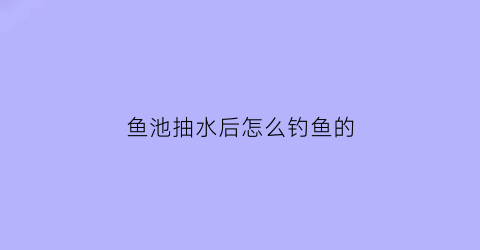 鱼池抽水后怎么钓鱼的